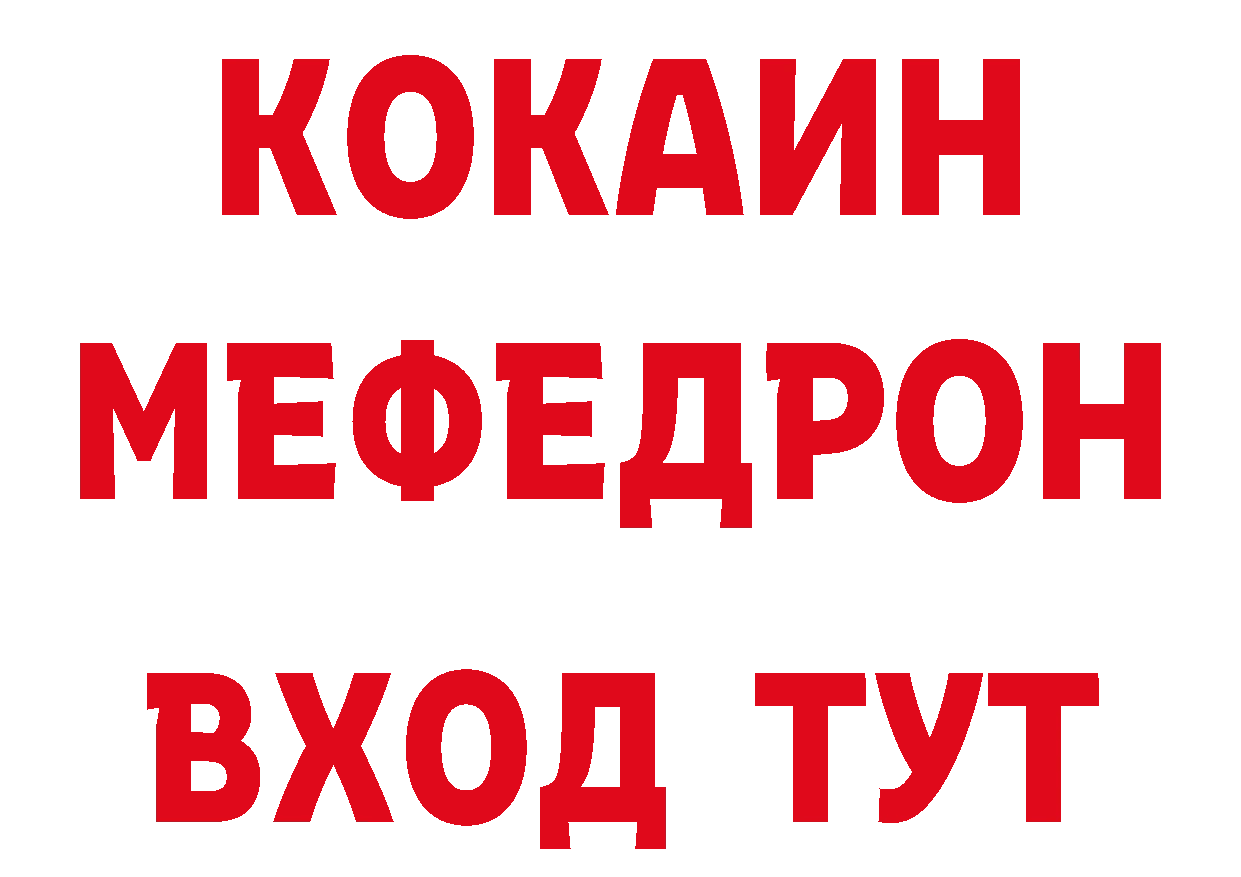 КОКАИН
МЕФЕДРОН
ВХОД ТУТ